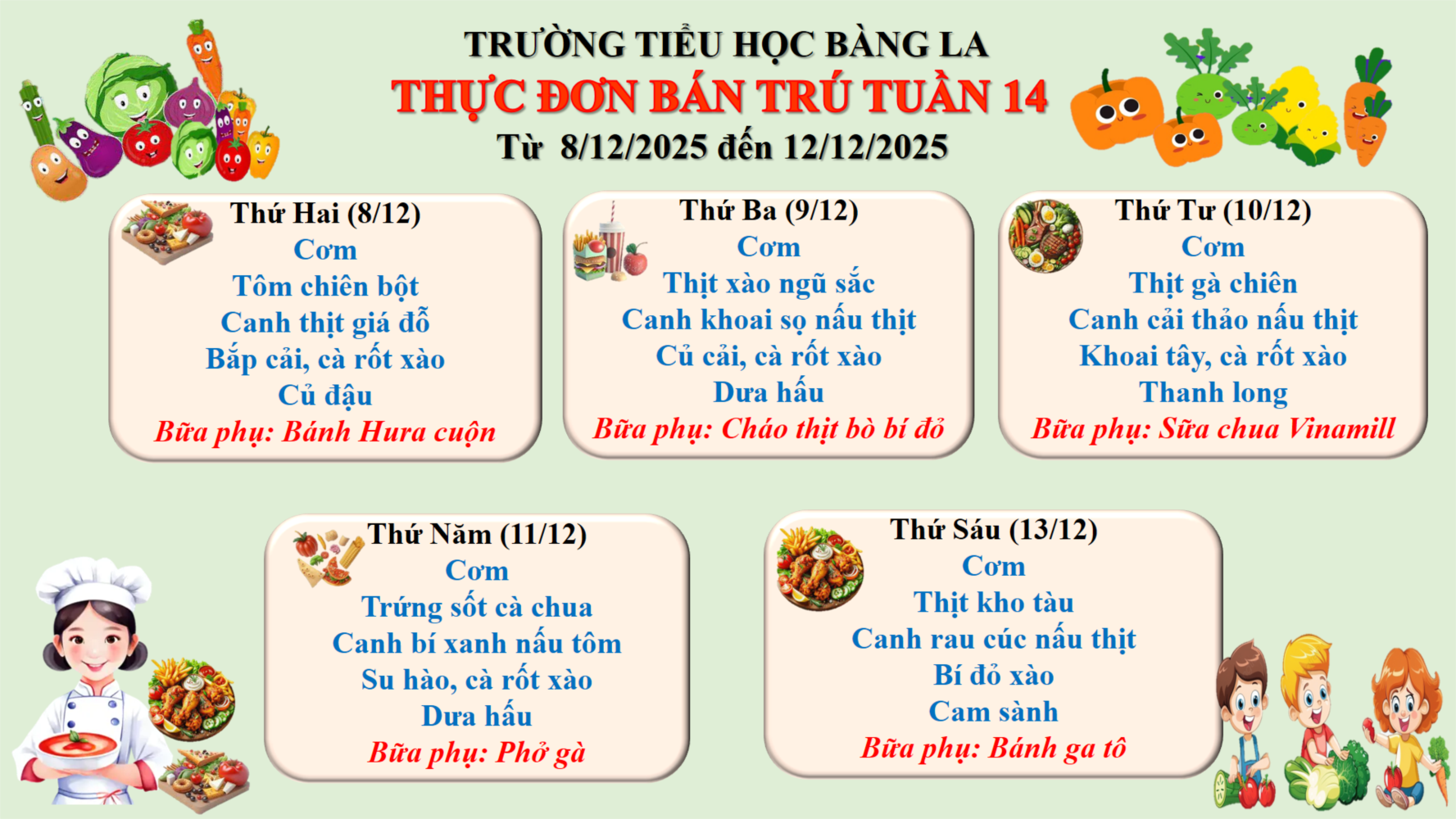 TRƯỜNG TIỂU HỌC BÀNG LA
THỰC ĐƠN BÁN TRÚ TUẦN 14
Từ 8/12/2025 đến 12/12/2025

Thứ Hai (8/12)
Cơm
Tôm chiên bột
Canh thịt giá đỗ
Bắp cải, cà rốt xào
Củ đậu
Bữa phụ: Bánh Hura cuộn

Thứ Ba (9/12)
Cơm
Thịt xào ngũ sắc
Canh khoai sọ nấu thịt
Củ cải, cà rốt xào
Dưa hấu
Bữa phụ: Cháo thịt bò bí đỏ

Thứ Tư (10/12)
Cơm
Thịt gà chiên
Canh cải thảo nấu thịt
Khoai tây, cà rốt xào
Thanh long
Bữa phụ: Sữa chua Vinamill

Thứ Năm (11/12)
Cơm
Trứng sốt cà chua
Canh bí xanh nấu tôm
Su hào, cà rốt xào
Dưa hấu
Bữa phụ: Phở gà

Thứ Sáu (13/12)
Cơm
Thịt kho tàu
Canh rau cúc nấu thịt
Bí đỏ xào
Cam sành
Bữa phụ: Bánh ga tô